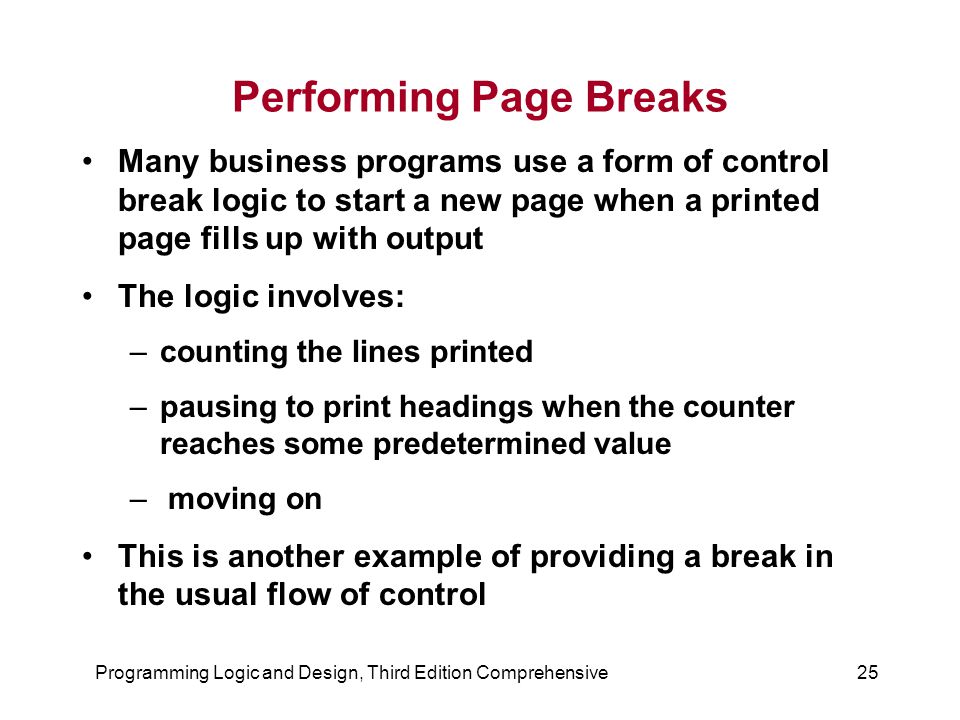 Performing Page Breaks

• Many business programs use a form of control break logic to start a new page when a printed page fills up with output

• The logic involves:

– counting the lines printed

– pausing to print headings when the counter reaches some predetermined value

– moving on

• This is another example of providing a break in the usual flow of control

Programming Logic and Design, Third Edition Comprehensive

25